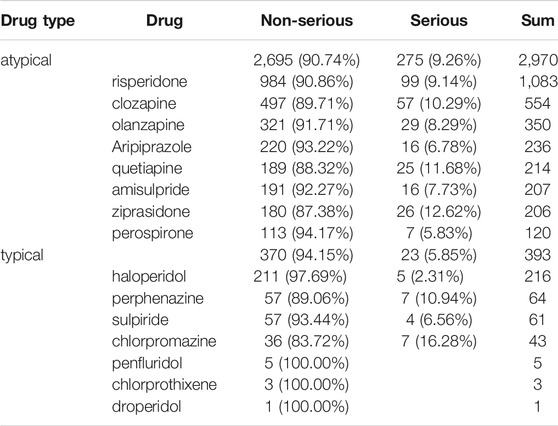 | Drug type | Drug | Non-serious | Serious | Sum |
|---|---|---|---|---|
| atypical | | 2,695 (90.74%) | 275 (9.26%) | 2,970 |
| | risperidone | 984 (90.86%) | 99 (9.14%) | 1,083 |
| | clozapine | 497 (89.71%) | 57 (10.29%) | 554 |
| | olanzapine | 321 (91.71%) | 29 (8.29%) | 350 |
| | Aripiprazole | 220 (93.22%) | 16 (6.78%) | 236 |
| | quetiapine | 189 (88.32%) | 25 (11.68%) | 214 |
| | amisulpride | 191 (92.27%) | 16 (7.73%) | 207 |
| | ziprasidone | 180 (87.38%) | 26 (12.62%) | 206 |
| | perospirone | 113 (94.17%) | 7 (5.83%) | 120 |
| typical | | 370 (94.15%) | 23 (5.85%) | 393 |
| | haloperidol | 211 (97.69%) | 5 (2.31%) | 216 |
| | perphenazine | 57 (89.06%) | 7 (10.94%) | 64 |
| | sulpiride | 57 (93.44%) | 4 (6.56%) | 61 |
| | chlorpromazine | 36 (83.72%) | 7 (16.28%) | 43 |
| | penfluridol | 5 (100.00%) | | 5 |
| | chlorprothixene | 3 (100.00%) | | 3 |
| | droperidol | 1 (100.00%) | | 1 |